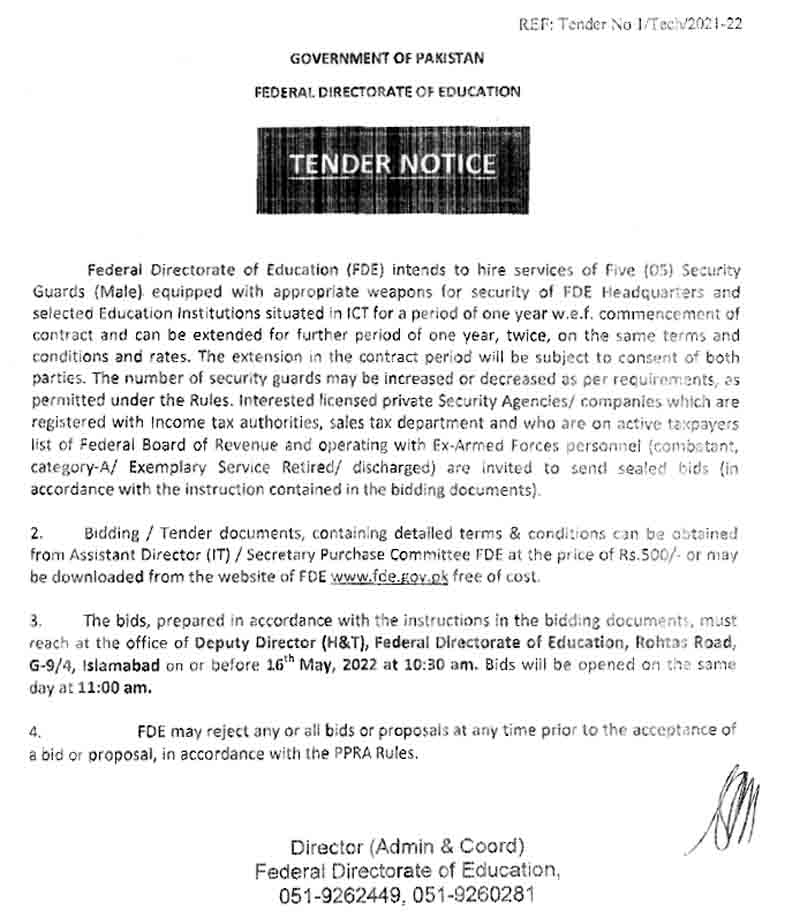 REF: Tender No 1/Tech/2021-22

GOVERNMENT OF PAKISTAN

FEDERAL DIRECTORATE OF EDUCATION

TENDER NOTICE

Federal Directorate of Education (FDE) intends to hire services of Five (05) Security Guards (Male) equipped with appropriate weapons for security of FDE Headquarters and selected Education Institutions situated in ICT for a period of one year w.e.f. commencement of contract and can be extended for further period of one year, twice, on the same terms and conditions and rates. The extension in the contract period will be subject to consent of both parties. The number of security guards may be increased or decreased as per requirements, as permitted under the Rules. Interested licensed private Security Agencies/ companies which are registered with Income tax authorities, sales tax department and who are on active taxpayers list of Federal Board of Revenue and operating with Ex-Armed Forces personnel (combatant, category-A/ Exemplary Service Retired/ discharged) are invited to send sealed bids (in accordance with the instruction contained in the bidding documents).

2. Bidding / Tender documents, containing detailed terms & conditions can be obtained from Assistant Director (IT) / Secretary Purchase Committee FDE at the price of Rs.500/- or may be downloaded from the website of FDE www.fde.gov.pk free of cost.

3. The bids, prepared in accordance with the instructions in the bidding documents, must reach at the office of Deputy Director (H&T), Federal Directorate of Education, Rohtas Road, G-9/4, Islamabad on or before 16$^{th}$ May, 2022 at 10:30 am. Bids will be opened on the same day at 11:00 am.

4. FDE may reject any or all bids or proposals at any time prior to the acceptance of a bid or proposal, in accordance with the PPRA Rules.

Director (Admin & Coord)
Federal Directorate of Education,
051-9262449, 051-9260281